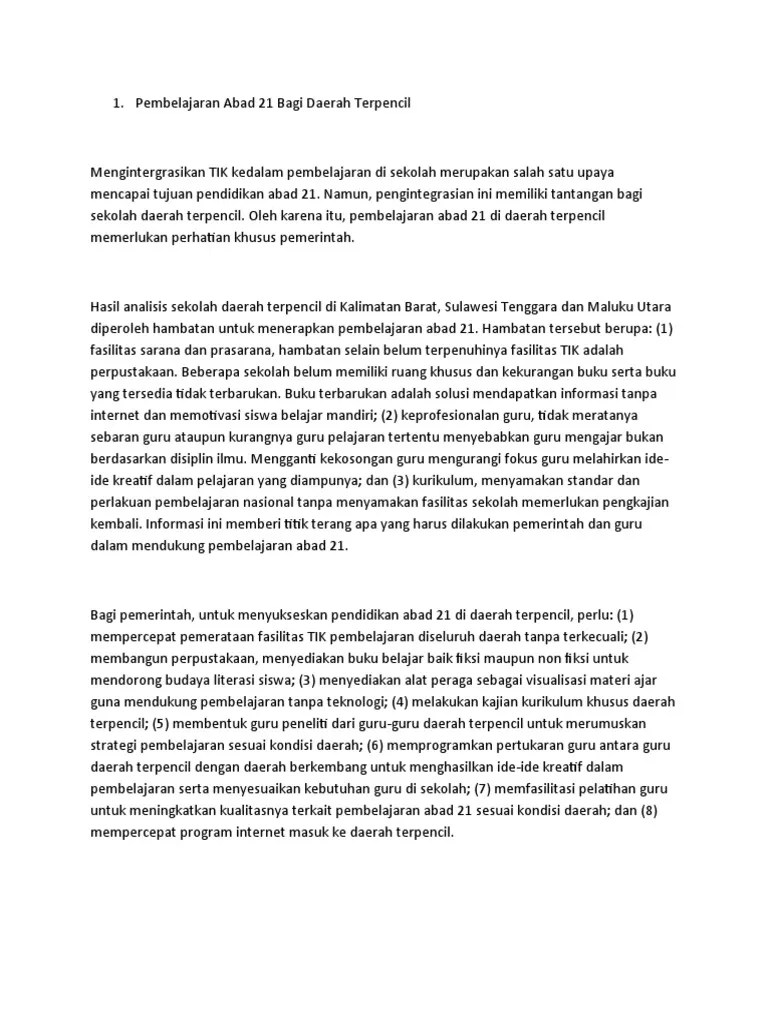 1. Pembelajaran Abad 21 Bagi Daerah Terpencil

Mengintergrasikan TIK kedalam pembelajaran di sekolah merupakan salah satu upaya mencapai tujuan pendidikan abad 21. Namun, pengintegrasian ini memiliki tantangan bagi sekolah daerah terpencil. Oleh karena itu, pembelajaran abad 21 di daerah terpencil memerlukan perhatian khusus pemerintah.

Hasil analisis sekolah daerah terpencil di Kalimatan Barat, Sulawesi Tenggara dan Maluku Utara diperoleh hambatan untuk menerapkan pembelajaran abad 21. Hambatan tersebut berupa: (1) fasilitas sarana dan prasarana, hambatan selain belum terpenuhinya fasilitas TIK adalah perpustakaan. Beberapa sekolah belum memiliki ruang khusus dan kekurangan buku serta buku yang tersedia tidak terbarukan. Buku terbarukan adalah solusi mendapatkan informasi tanpa internet dan memotivasi siswa belajar mandiri; (2) keprofesionalan guru, tidak meratanya sebaran guru ataupun kurangnya guru pelajaran tertentu menyebabkan guru mengajar bukan berdasarkan disiplin ilmu. Mengganti kekosongan guru mengurangi fokus guru melahirkan ide-ide kreatif dalam pelajaran yang diampunya; dan (3) kurikulum, menyamakan standar dan perlakuan pembelajaran nasional tanpa menyamakan fasilitas sekolah memerlukan pengkajian kembali. Informasi ini memberi titik terang apa yang harus dilakukan pemerintah dan guru dalam mendukung pembelajaran abad 21.

Bagi pemerintah, untuk menyukseskan pendidikan abad 21 di daerah terpencil, perlu: (1) mempercepat pemerataan fasilitas TIK pembelajaran diseluruh daerah tanpa terkecuali; (2) membangun perpustakaan, menyediakan buku belajar baik fiksi maupun non fiksi untuk mendorong budaya literasi siswa; (3) menyediakan alat peraga sebagai visualisasi materi ajar guna mendukung pembelajaran tanpa teknologi; (4) melakukan kajian kurikulum khusus daerah terpencil; (5) membentuk guru peneliti dari guru-guru daerah terpencil untuk merumuskan strategi pembelajaran sesuai kondisi daerah; (6) memprogramkan pertukaran guru antara guru daerah terpencil dengan daerah berkembang untuk menghasilkan ide-ide kreatif dalam pembelajaran serta menyesuaikan kebutuhan guru di sekolah; (7) memfasilitasi pelatihan guru untuk meningkatkan kualitasnya terkait pembelajaran abad 21 sesuai kondisi daerah; dan (8) mempercepat program internet masuk ke daerah terpencil.